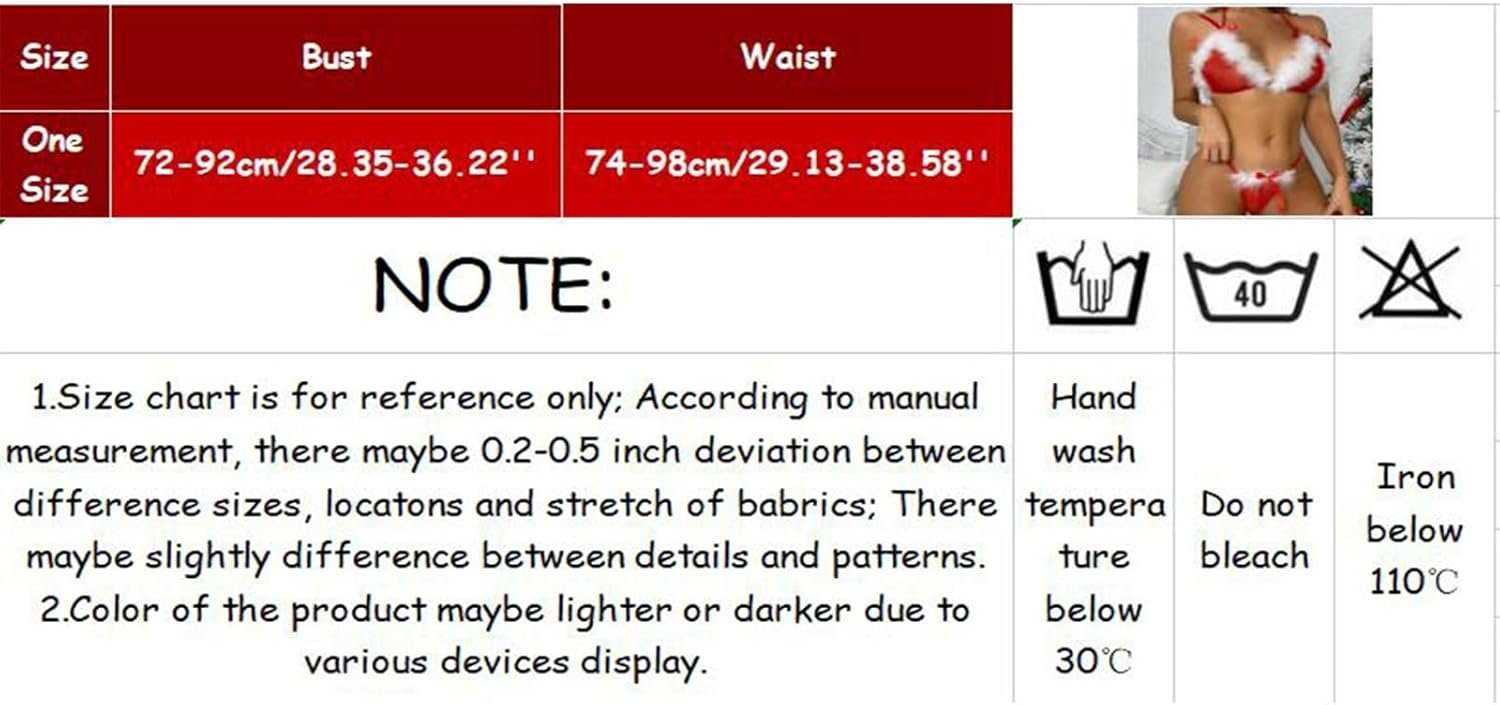 | Size | Bust | Waist |
|---|---|---|
| One Size | 72-92cm/28.35-36.22'' | 74-98cm/29.13-38.58'' |

NOTE:

40

1.Size chart is for reference only; According to manual measurement, there maybe 0.2-0.5 inch deviation between difference sizes, locatons and stretch of babrics; There maybe slightly difference between details and patterns.
2.Color of the product maybe lighter or darker due to various devices display.

Hand wash temperature below 30℃

Do not bleach

Iron below 110℃